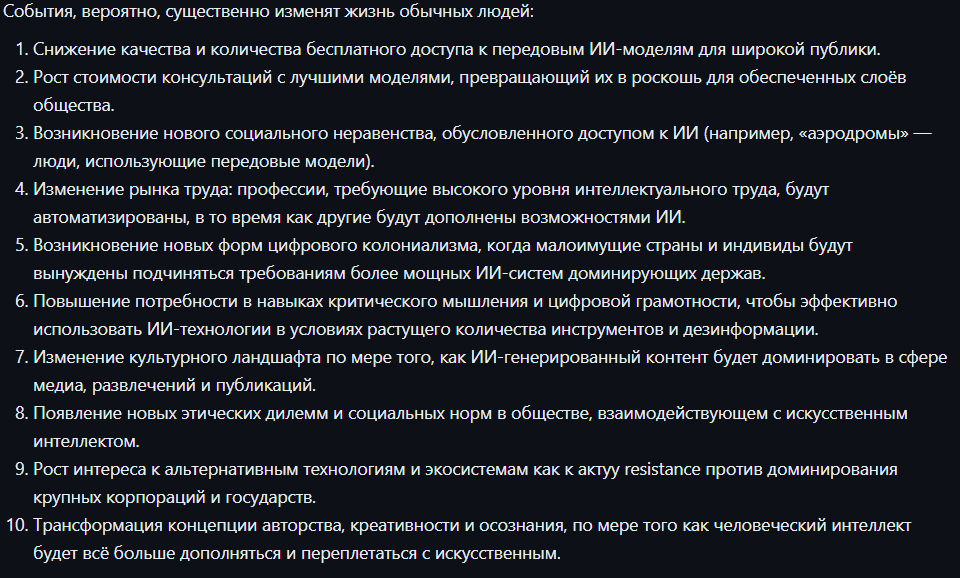 События, вероятно, существенно изменят жизнь обычных людей:

1. Снижение качества и количества бесплатного доступа к передовым ИИ-моделям для широкой публики.
2. Рост стоимости консультаций с лучшими моделями, превращающий их в роскошь для обеспеченных слоёв общества.
3. Возникновение нового социального неравенства, обусловленного доступом к ИИ (например, «аэродромы» — люди, использующие передовые модели).
4. Изменение рынка труда: профессии, требующие высокого уровня интеллектуального труда, будут автоматизированы, в то время как другие будут дополнены возможностями ИИ.
5. Возникновение новых форм цифрового колониализма, когда малоимущие страны и индивиды будут вынуждены подчиняться требованиям более мощных ИИ-систем доминирующих держав.
6. Повышение потребности в навыках критического мышления и цифровой грамотности, чтобы эффективно использовать ИИ-технологии в условиях растущего количества инструментов и дезинформации.
7. Изменение культурного ландшафта по мере того, как ИИ-генерированный контент будет доминировать в сфере медиа, развлечений и публикаций.
8. Появление новых этических дилемм и социальных норм в обществе, взаимодействующем с искусственным интеллектом.
9. Рост интереса к альтернативным технологиям и экосистемам как к актуу resistance против доминирования крупных корпораций и государств.
10. Трансформация концепции авторства, креативности и осознания, по мере того как человеческий интеллект будет всё больше дополняться и переплетаться с искусственным.